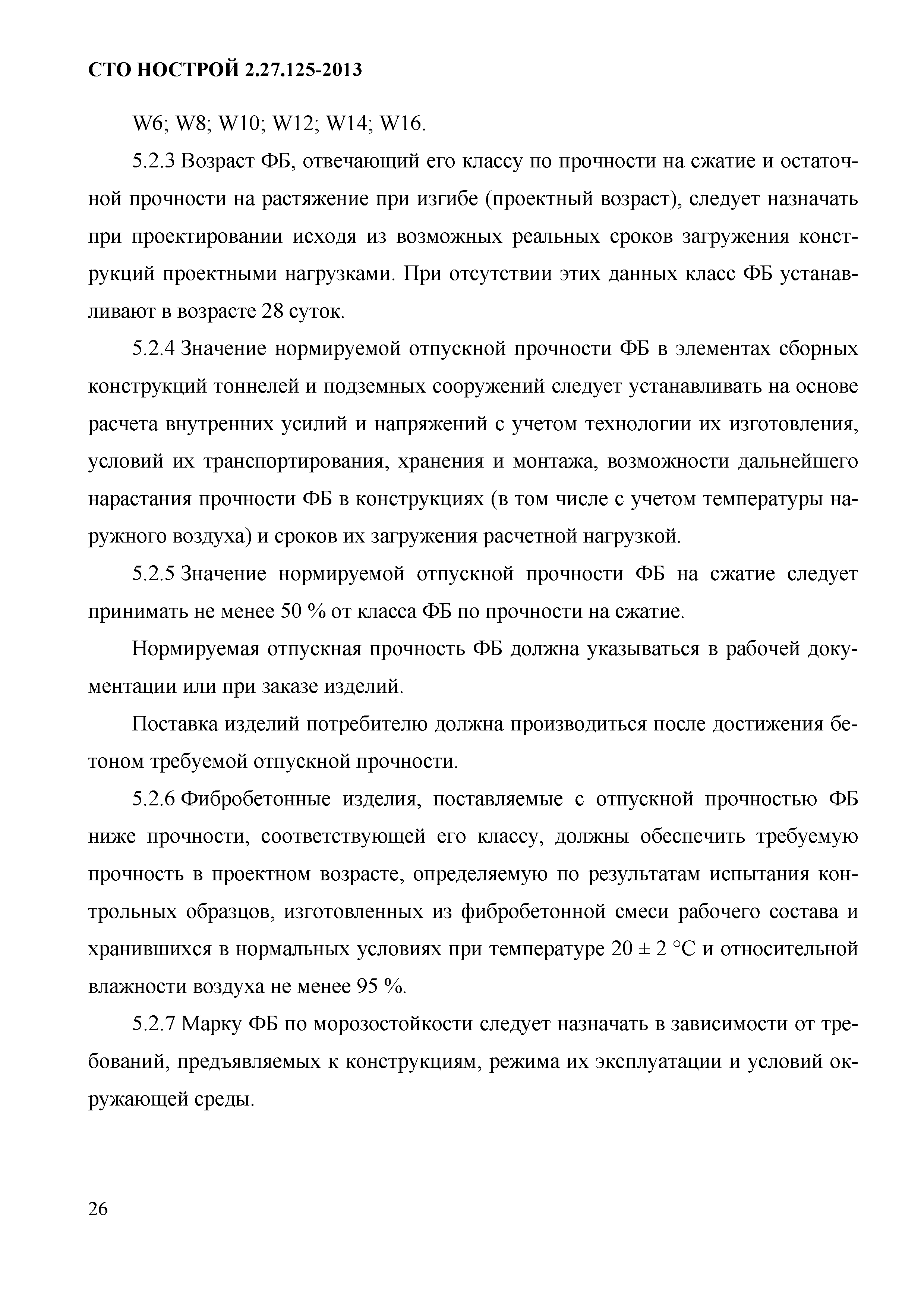 СТО НОСТРОЙ 2.27.125-2013

W6; W8; W10; W12; W14; W16.

5.2.3 Возраст ФБ, отвечающий его классу по прочности на сжатие и остаточной прочности на растяжение при изгибе (проектный возраст), следует назначать при проектировании исходя из возможных реальных сроков загружения конструкций проектными нагрузками. При отсутствии этих данных класс ФБ устанавливают в возрасте 28 суток.

5.2.4 Значение нормируемой отпускной прочности ФБ в элементах сборных конструкций тоннелей и подземных сооружений следует устанавливать на основе расчета внутренних усилий и напряжений с учетом технологии их изготовления, условий их транспортирования, хранения и монтажа, возможности дальнейшего нарастания прочности ФБ в конструкциях (в том числе с учетом температуры наружного воздуха) и сроков их загружения расчетной нагрузкой.

5.2.5 Значение нормируемой отпускной прочности ФБ на сжатие следует принимать не менее 50 % от класса ФБ по прочности на сжатие.

Нормируемая отпускная прочность ФБ должна указываться в рабочей документации или при заказе изделий.

Поставка изделий потребителю должна производиться после достижения бетоном требуемой отпускной прочности.

5.2.6 Фибробетонные изделия, поставляемые с отпускной прочностью ФБ ниже прочности, соответствующей его классу, должны обеспечить требуемую прочность в проектном возрасте, определяемую по результатам испытания контрольных образцов, изготовленных из фибробетонной смеси рабочего состава и хранившихся в нормальных условиях при температуре 20 ± 2 °С и относительной влажности воздуха не менее 95 %.

5.2.7 Марку ФБ по морозостойкости следует назначать в зависимости от требований, предъявляемых к конструкциям, режима их эксплуатации и условий окружающей среды.

26